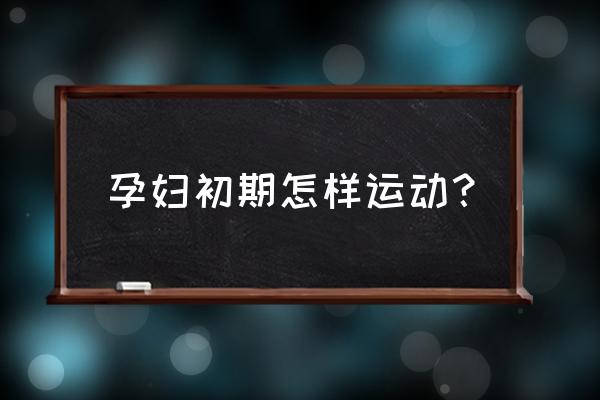 孕妇初期怎样运动?